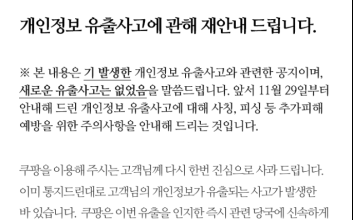 개인정보 유출사고에 관해 재안내 드립니다.

※ 본 내용은 기 발생한 개인정보 유출사고와 관련한 공지이며, 새로운 유출사고는 없었음을 말씀드립니다. 앞서 11월 29일부터 안내해 드린 개인정보 유출사고에 대해 사칭, 피싱 등 추가피해 예방을 위한 주의사항을 안내해 드리는 것입니다.

쿠팡을 이용해 주시는 고객님께 다시 한번 진심으로 사과 드립니다. 이미 통지드린대로 고객님의 개인정보가 유출되는 사고가 발생한 바 있습니다. 쿠팡은 이번 유출을 인지한 즉시 관련 당국에 신속하게